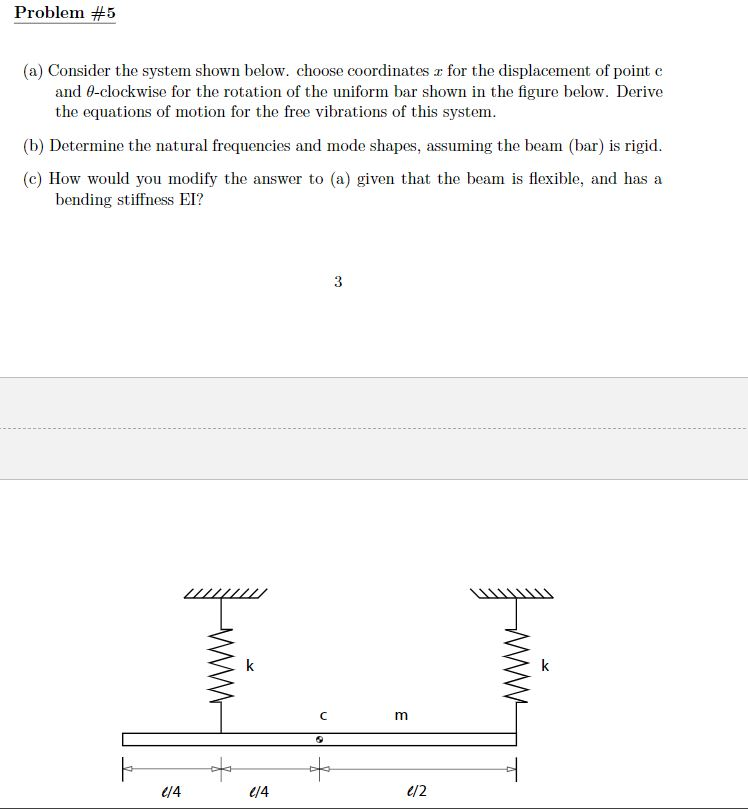 Problem #5

(a) Consider the system shown below. choose coordinates $x$ for the displacement of point c and $\theta$-clockwise for the rotation of the uniform bar shown in the figure below. Derive the equations of motion for the free vibrations of this system.

(b) Determine the natural frequencies and mode shapes, assuming the beam (bar) is rigid.

(c) How would you modify the answer to (a) given that the beam is flexible, and has a bending stiffness EI?

3

k

k

c

m

$\ell/4$

$\ell/4$

$\ell/2$